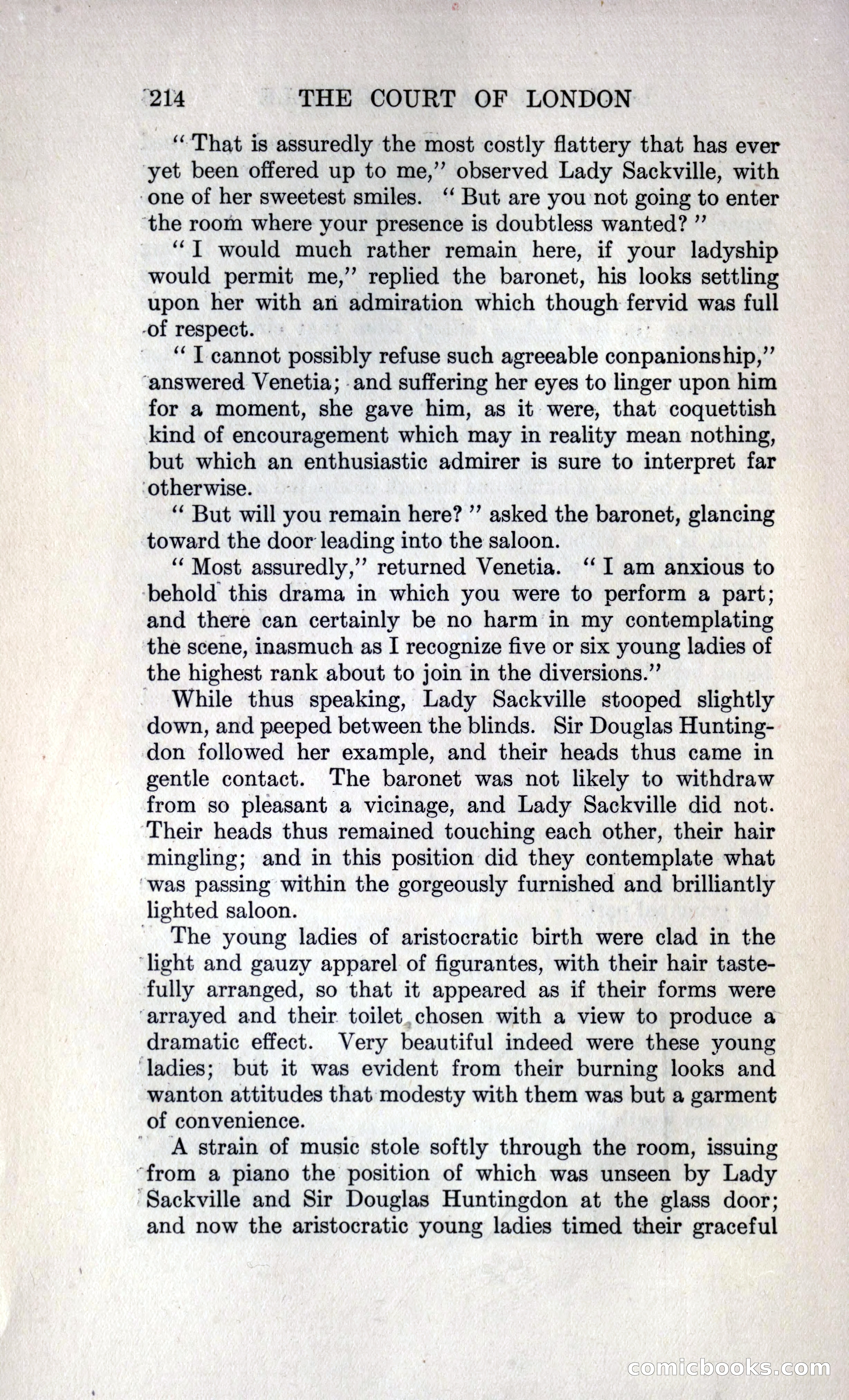 214 THE COURT OF LONDON

"That is assuredly the most costly flattery that has ever yet been offered up to me," observed Lady Sackville, with one of her sweetest smiles. "But are you not going to enter the room where your presence is doubtless wanted?"

"I would much rather remain here, if your ladyship would permit me," replied the baronet, his looks settling upon her with an admiration which though fervid was full of respect.

"I cannot possibly refuse such agreeable conpanionship," answered Venetia; and suffering her eyes to linger upon him for a moment, she gave him, as it were, that coquettish kind of encouragement which may in reality mean nothing, but which an enthusiastic admirer is sure to interpret far otherwise.

"But will you remain here?" asked the baronet, glancing toward the door leading into the saloon.

"Most assuredly," returned Venetia. "I am anxious to behold this drama in which you were to perform a part; and there can certainly be no harm in my contemplating the scene, inasmuch as I recognize five or six young ladies of the highest rank about to join in the diversions."

While thus speaking, Lady Sackville stooped slightly down, and peeped between the blinds. Sir Douglas Huntingdon followed her example, and their heads thus came in gentle contact. The baronet was not likely to withdraw from so pleasant a vicinage, and Lady Sackville did not. Their heads thus remained touching each other, their hair mingling; and in this position did they contemplate what was passing within the gorgeously furnished and brilliantly lighted saloon.

The young ladies of aristocratic birth were clad in the light and gauzy apparel of figurantes, with their hair tastefully arranged, so that it appeared as if their forms were arrayed and their toilet chosen with a view to produce a dramatic effect. Very beautiful indeed were these young ladies; but it was evident from their burning looks and wanton attitudes that modesty with them was but a garment of convenience.

A strain of music stole softly through the room, issuing from a piano the position of which was unseen by Lady Sackville and Sir Douglas Huntingdon at the glass door; and now the aristocratic young ladies timed their graceful

comicbooks.com